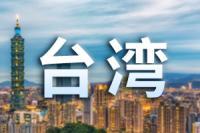 台湾